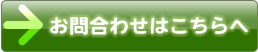 お問合わせはこちらへ